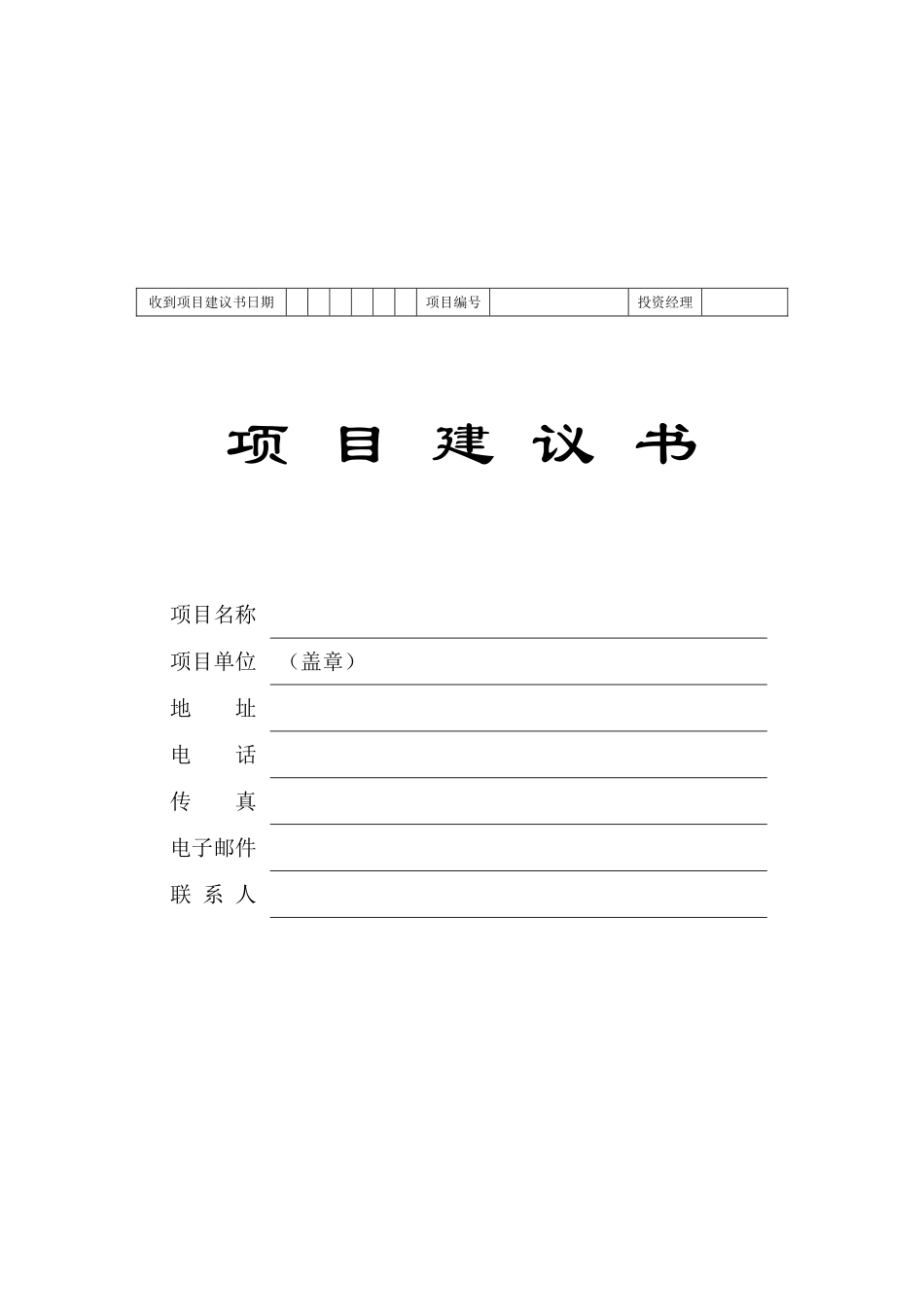 | 收到项目建议书日期 | | | | | | | 项目编号 | | 投资经理 | |
|---|---|---|---|---|---|---|---|---|---|---|

项 目 建 议 书

项目名称

项目单位 （盖章）

地 址

电 话

传 真

电子邮件

联 系 人